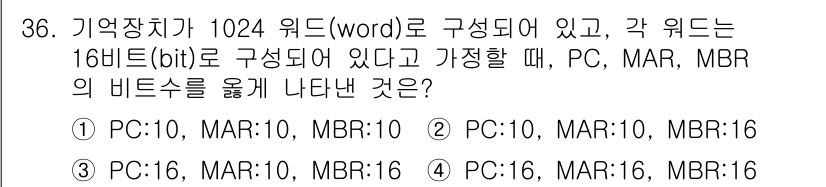 36. 기억장치가 1024 워드(word)로 구성되어 있고, 각 워드는 16비트(bit)로 구성되어 있다고 가정할 때, PC, MAR, MBR의 비트수를 옳게 나타낸 것은?

① PC:10, MAR:10, MBR:10 ② PC:10, MAR:10, MBR:16

③ PC:16, MAR:10, MBR:16 ④ PC:16, MAR:16, MBR:16